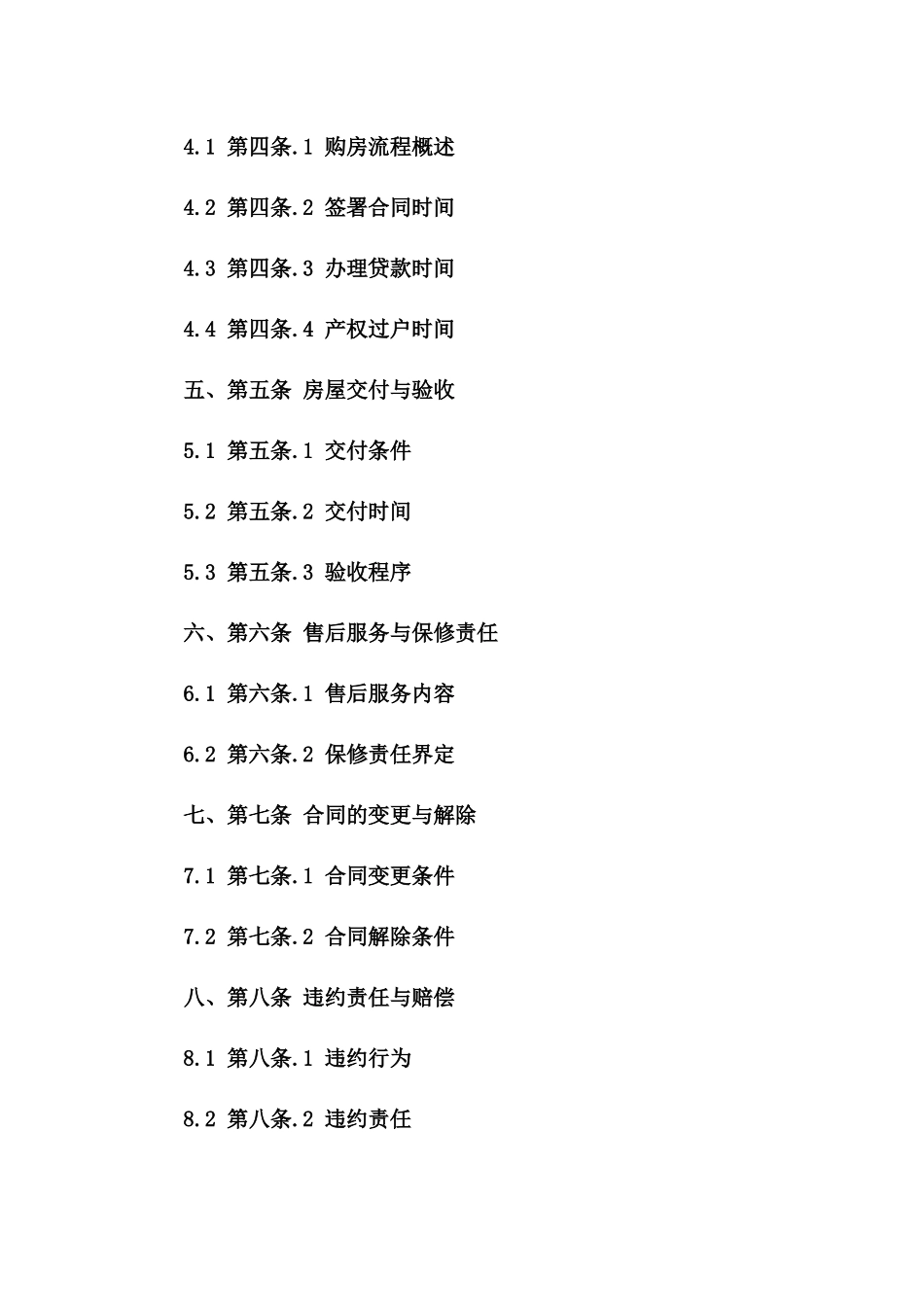 4.1 第四条.1 购房流程概述

4.2 第四条.2 签署合同时间

4.3 第四条.3 办理贷款时间

4.4 第四条.4 产权过户时间

五、第五条 房屋交付与验收

5.1 第五条.1 交付条件

5.2 第五条.2 交付时间

5.3 第五条.3 验收程序

六、第六条 售后服务与保修责任

6.1 第六条.1 售后服务内容

6.2 第六条.2 保修责任界定

七、第七条 合同的变更与解除

7.1 第七条.1 合同变更条件

7.2 第七条.2 合同解除条件

八、第八条 违约责任与赔偿

8.1 第八条.1 违约行为

8.2 第八条.2 违约责任